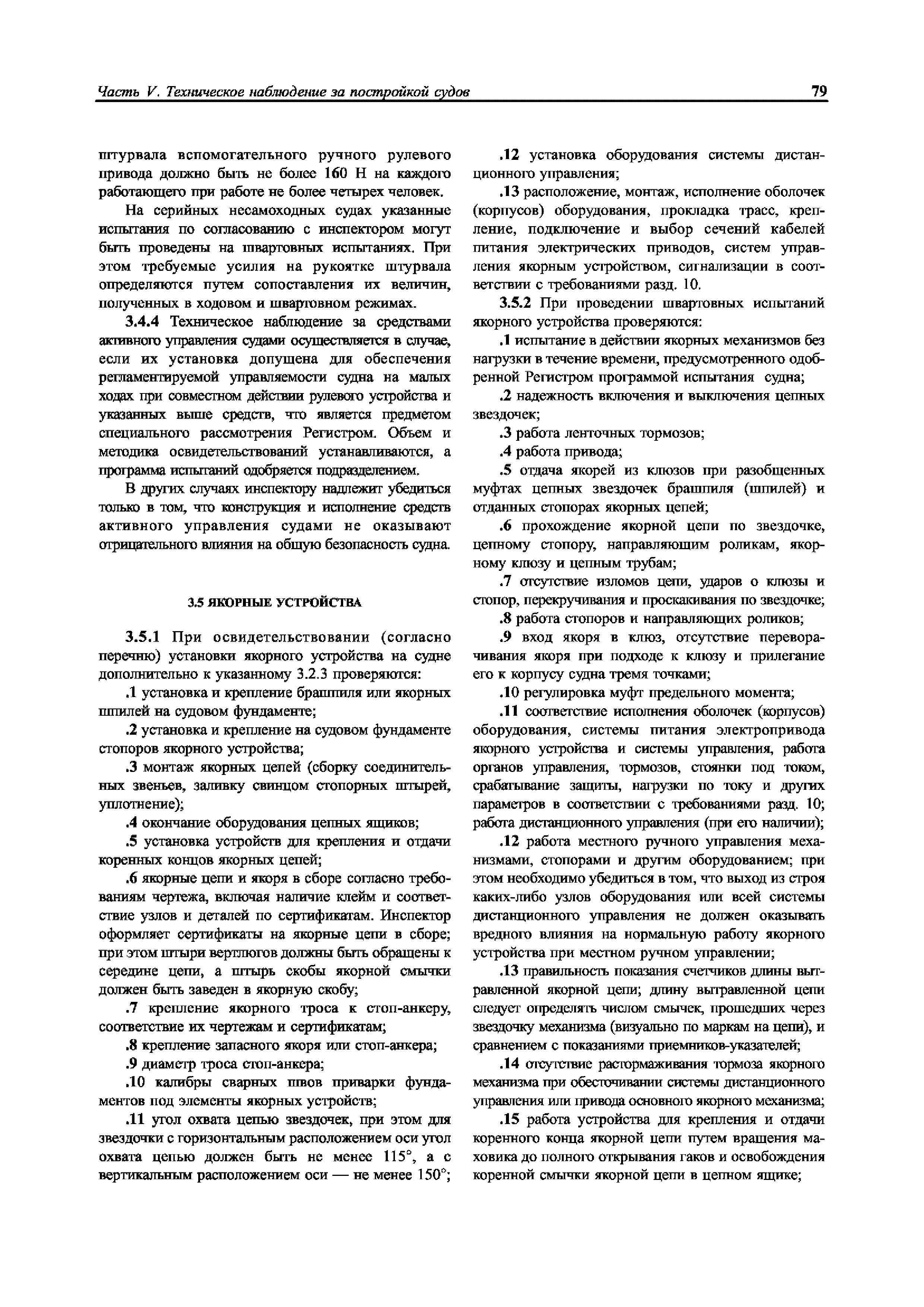 Часть V. Техническое наблюдение за постройкой судов

79

штурвала вспомогательного ручного рулевого привода должно быть не более 160 Н на каждого работающего при работе не более четырех человек.

На серийных несамоходных судах указанные испытания по согласованию с инспектором могут быть проведены на швартовных испытаниях. При этом требуемые усилия на рукоятке штурвала определяются путем сопоставления их величин, полученных в ходовом и швартовном режимах.

3.4.4 Техническое наблюдение за средствами активного управления судами осуществляется в случае, если их установка допущена для обеспечения регламентируемой управляемости судна на малых ходах при совместном действии рулевого устройства и указанных выше средств, что является предметом специального рассмотрения Регистром. Объем и методика освидетельствований устанавливаются, а программа испытаний одобряется подразделением.

В других случаях инспектору надлежит убедиться только в том, что конструкция и исполнение средств активного управления судами не оказывают отрицательного влияния на общую безопасность судна.

3.5 ЯКОРНЫЕ УСТРОЙСТВА

3.5.1 При освидетельствовании (согласно перечню) установки якорного устройства на судне дополнительно к указанному 3.2.3 проверяются:

.1 установка и крепление брашпиля или якорных шпилей на судовом фундаменте;

.2 установка и крепление на судовом фундаменте стопоров якорного устройства;

.3 монтаж якорных цепей (сборку соединительных звеньев, заливку свинцом стопорных штырей, уплотнение);

.4 окончание оборудования цепных ящиков;

.5 установка устройств для крепления и отдачи коренных концов якорных цепей;

.6 якорные цепи и якоря в сборе согласно требованиям чертежа, включая наличие клейм и соответствие узлов и деталей по сертификатам. Инспектор оформляет сертификаты на якорные цепи в сборе; при этом штыри вертлюгов должны быть обращены к середине цепи, а штырь скобы якорной смычки должен быть заведен в якорную скобу;

.7 крепление якорного троса к стоп-анкеру, соответствие их чертежам и сертификатам;

.8 крепление запасного якоря или стоп-анкера;

.9 диаметр троса стоп-анкера;

.10 калибры сварных швов приварки фундаментов под элементы якорных устройств;

.11 угол охвата цепью звездочек, при этом для звездочки с горизонтальным расположением оси угол охвата цепью должен быть не менее 115°, а с вертикальным расположением оси — не менее 150°;

.12 установка оборудования системы дистанционного управления;

.13 расположение, монтаж, исполнение оболочек (корпусов) оборудования, прокладка трасс, крепление, подключение и выбор сечений кабелей питания электрических приводов, систем управления якорным устройством, сигнализации в соответствии с требованиями разд. 10.

3.5.2 При проведении швартовных испытаний якорного устройства проверяются:

.1 испытание в действии якорных механизмов без нагрузки в течение времени, предусмотренного одобренной Регистром программой испытания судна;

.2 надежность включения и выключения цепных звездочек;

.3 работа ленточных тормозов;

.4 работа привода;

.5 отдача якорей из клюзов при разобщенных муфтах цепных звездочек брашпиля (шпилей) и отданных стопорах якорных цепей;

.6 прохождение якорной цепи по звездочке, цепному стопору, направляющим роликам, якорному клюзу и цепным трубам;

.7 отсутствие изломов цепи, ударов о клюзы и стопор, перекручивания и проскакивания по звездочке;

.8 работа стопоров и направляющих роликов;

.9 вход якоря в клюз, отсутствие переворачивания якоря при подходе к клюзу и прилегание его к корпусу судна тремя точками;

.10 регулировка муфт предельного момента;

.11 соответствие исполнения оболочек (корпусов) оборудования, системы питания электропривода якорного устройства и системы управления, работа органов управления, тормозов, стоянки под током, срабатывание защиты, нагрузки по току и других параметров в соответствии с требованиями разд. 10; работа дистанционного управления (при его наличии);

.12 работа местного ручного управления механизмами, стопорами и другим оборудованием; при этом необходимо убедиться в том, что выход из строя каких-либо узлов оборудования или всей системы дистанционного управления не должен оказывать вредного влияния на нормальную работу якорного устройства при местном ручном управлении;

.13 правильность показания счетчиков длины вытравленной якорной цепи; длину вытравленной цепи следует определять числом смычек, прошедших через звездочку механизма (визуально по маркам на цепи), и сравнением с показаниями приемников-указателей;

.14 отсутствие растормаживания тормоза якорного механизма при обесточивании системы дистанционного управления или привода основного якорного механизма;

.15 работа устройства для крепления и отдачи коренного конца якорной цепи путем вращения маховика до полного открывания гаков и освобождения коренной смычки якорной цепи в цепном ящике;